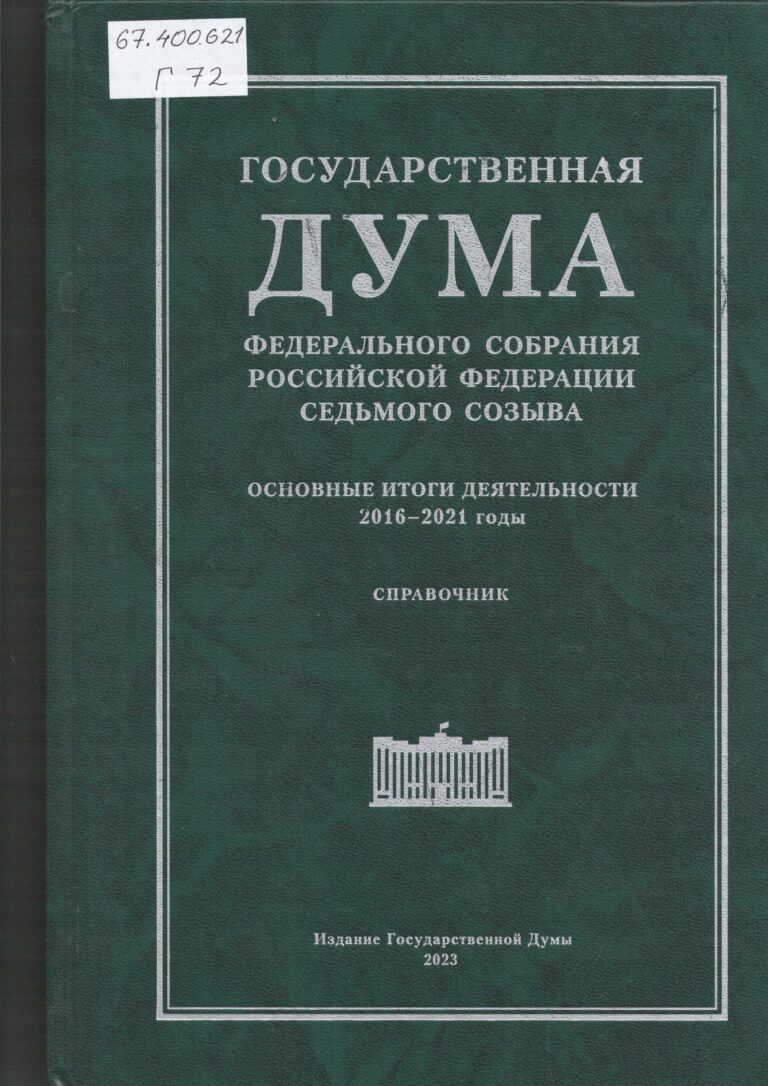 67.400.621
Г 72

ГОСУДАРСТВЕННАЯ
ДУМА
ФЕДЕРАЛЬНОГО СОБРАНИЯ
РОССИЙСКОЙ ФЕДЕРАЦИИ
СЕДЬМОГО СОЗЫВА

ОСНОВНЫЕ ИТОГИ ДЕЯТЕЛЬНОСТИ
2016–2021 годы

СПРАВОЧНИК

Издание Государственной Думы
2023